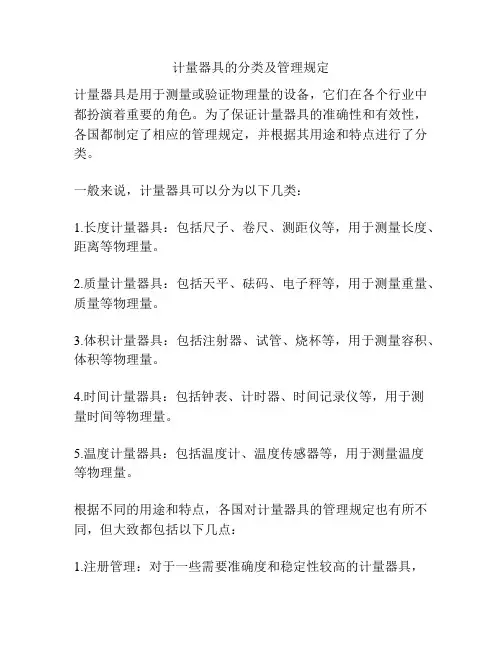 计量器具的分类及管理规定

计量器具是用于测量或验证物理量的设备，它们在各个行业中都扮演着重要的角色。为了保证计量器具的准确性和有效性，各国都制定了相应的管理规定，并根据其用途和特点进行了分类。

一般来说，计量器具可以分为以下几类：

1.长度计量器具：包括尺子、卷尺、测距仪等，用于测量长度、距离等物理量。

2.质量计量器具：包括天平、砝码、电子秤等，用于测量重量、质量等物理量。

3.体积计量器具：包括注射器、试管、烧杯等，用于测量容积、体积等物理量。

4.时间计量器具：包括钟表、计时器、时间记录仪等，用于测量时间等物理量。

5.温度计量器具：包括温度计、温度传感器等，用于测量温度等物理量。

根据不同的用途和特点，各国对计量器具的管理规定也有所不同，但大致都包括以下几点：

1.注册管理：对于一些需要准确度和稳定性较高的计量器具，